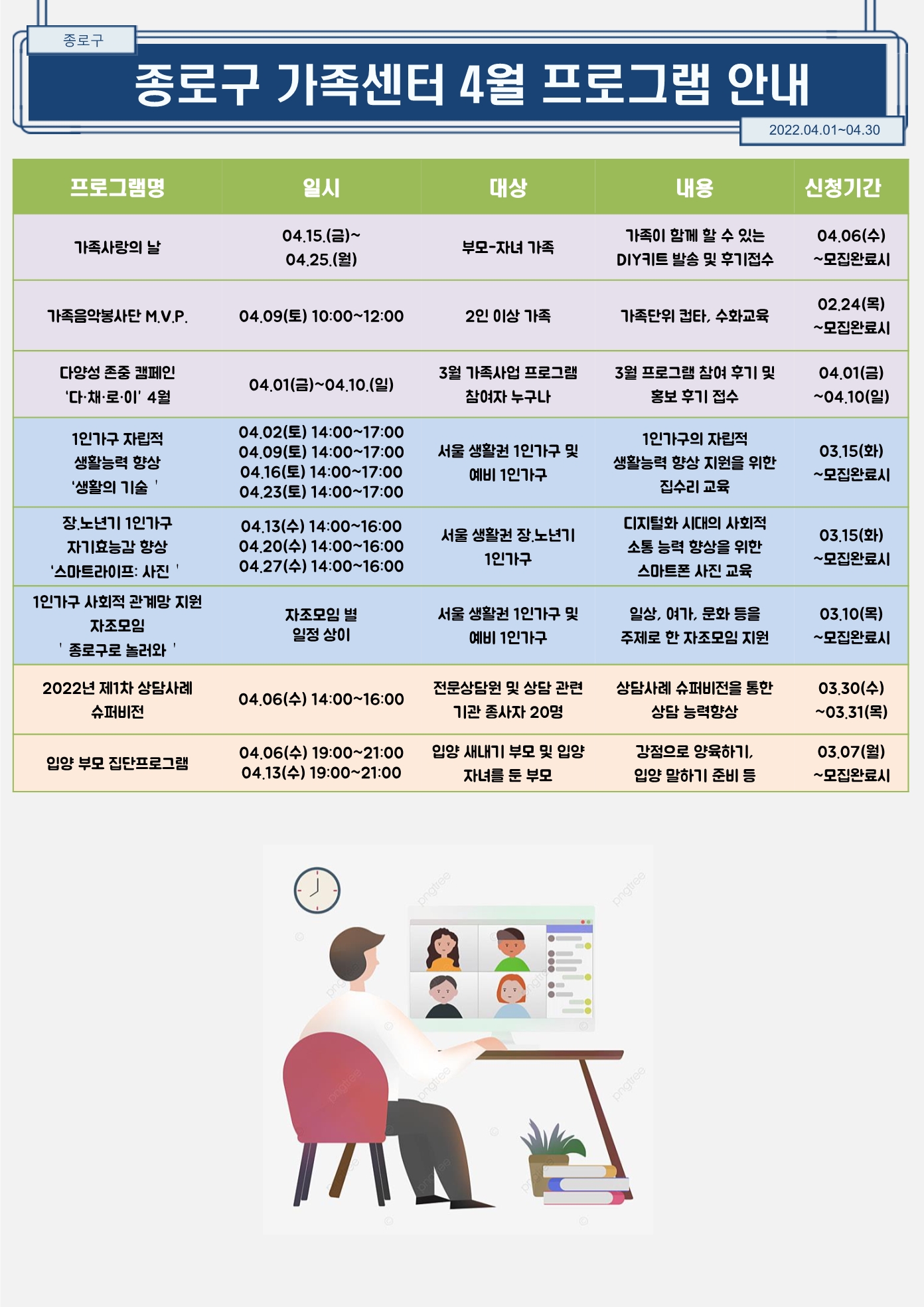 종로구

종로구 가족센터 4월 프로그램 안내

2022.04.01~04.30

| 프로그램명 | 일시 | 대상 | 내용 | 신청기간 |
|---|---|---|---|---|
| 가족사랑의 날 | 04.15.(금)~ 04.25.(월) | 부모-자녀 가족 | 가족이 함께 할 수 있는 DIY키트 발송 및 후기접수 | 04.06(수) ~모집완료시 |
| 가족음악봉사단 M.V.P. | 04.09(토) 10:00~12:00 | 2인 이상 가족 | 가족단위 컵타, 수화교육 | 02.24(목) ~모집완료시 |
| 다양성 존중 캠페인 '다·채·로·이' 4월 | 04.01(금)~04.10.(일) | 3월 가족사업 프로그램 참여자 누구나 | 3월 프로그램 참여 후기 및 홍보 후기 접수 | 04.01(금) ~04.10(일) |
| 1인가구 자립적 생활능력 향상 '생활의 기술 ' | 04.02(토) 14:00~17:00 04.09(토) 14:00~17:00 04.16(토) 14:00~17:00 04.23(토) 14:00~17:00 | 서울 생활권 1인가구 및 예비 1인가구 | 1인가구의 자립적 생활능력 향상 지원을 위한 집수리 교육 | 03.15(화) ~모집완료시 |
| 장.노년기 1인가구 자기효능감 향상 '스마트라이프: 사진 ' | 04.13(수) 14:00~16:00 04.20(수) 14:00~16:00 04.27(수) 14:00~16:00 | 서울 생활권 장.노년기 1인가구 | 디지털화 시대의 사회적 소통 능력 향상을 위한 스마트폰 사진 교육 | 03.15(화) ~모집완료시 |
| 1인가구 사회적 관계망 지원 자조모임 ' 종로구로 놀러와 ' | 자조모임 별 일정 상이 | 서울 생활권 1인가구 및 예비 1인가구 | 일상, 여가, 문화 등을 주제로 한 자조모임 지원 | 03.10(목) ~모집완료시 |
| 2022년 제1차 상담사례 슈퍼비전 | 04.06(수) 14:00~16:00 | 전문상담원 및 상담 관련 기관 종사자 20명 | 상담사례 슈퍼비전을 통한 상담 능력향상 | 03.30(수) ~03.31(목) |
| 입양 부모 집단프로그램 | 04.06(수) 19:00~21:00 04.13(수) 19:00~21:00 | 입양 새내기 부모 및 입양 자녀를 둔 부모 | 강점으로 양육하기, 입양 말하기 준비 등 | 03.07(월) ~모집완료시 |

pngtree